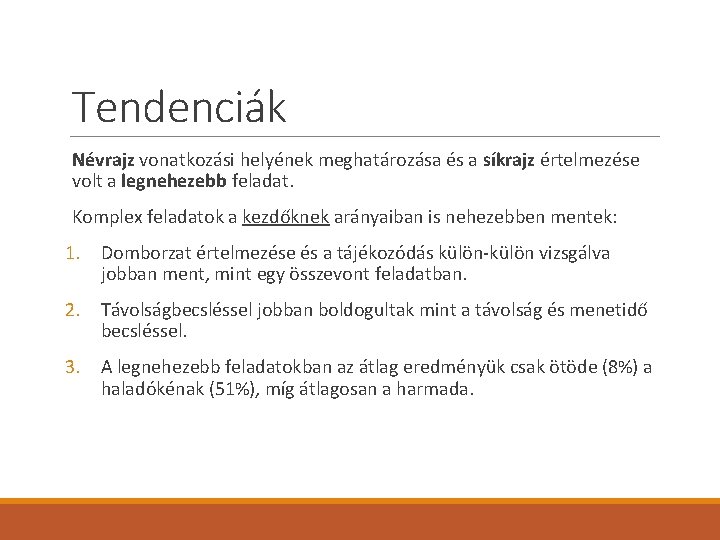 Tendenciák

Névrajz vonatkozási helyének meghatározása és a síkrajz értelmezése volt a legnehezebb feladat.

Komplex feladatok a kezdőknek arányaiban is nehezebben mentek:

1. Domborzat értelmezése és a tájékozódás külön-külön vizsgálva jobban ment, mint egy összevont feladatban.

2. Távolságbecsléssel jobban boldogultak mint a távolság és menetidő becsléssel.

3. A legnehezebb feladatokban az átlag eredményük csak ötöde (8%) a haladókénak (51%), míg átlagosan a harmada.